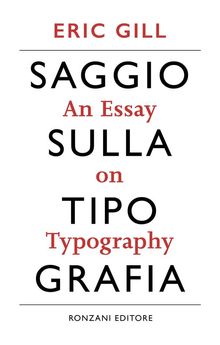 ERIC GILL

SAGGIO
An Essay
SULLA
on
TIPO
Typography
GRAFIA

RONZANI EDITORE